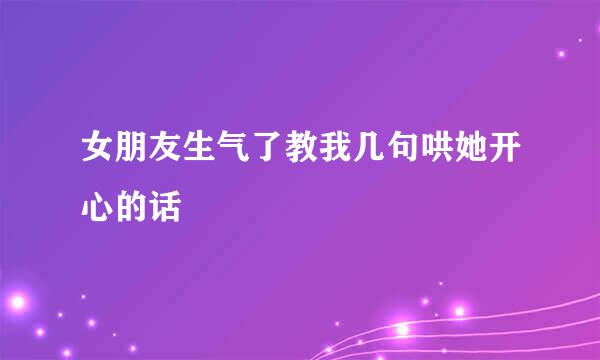 女朋友生气了教我几句哄她开心的话